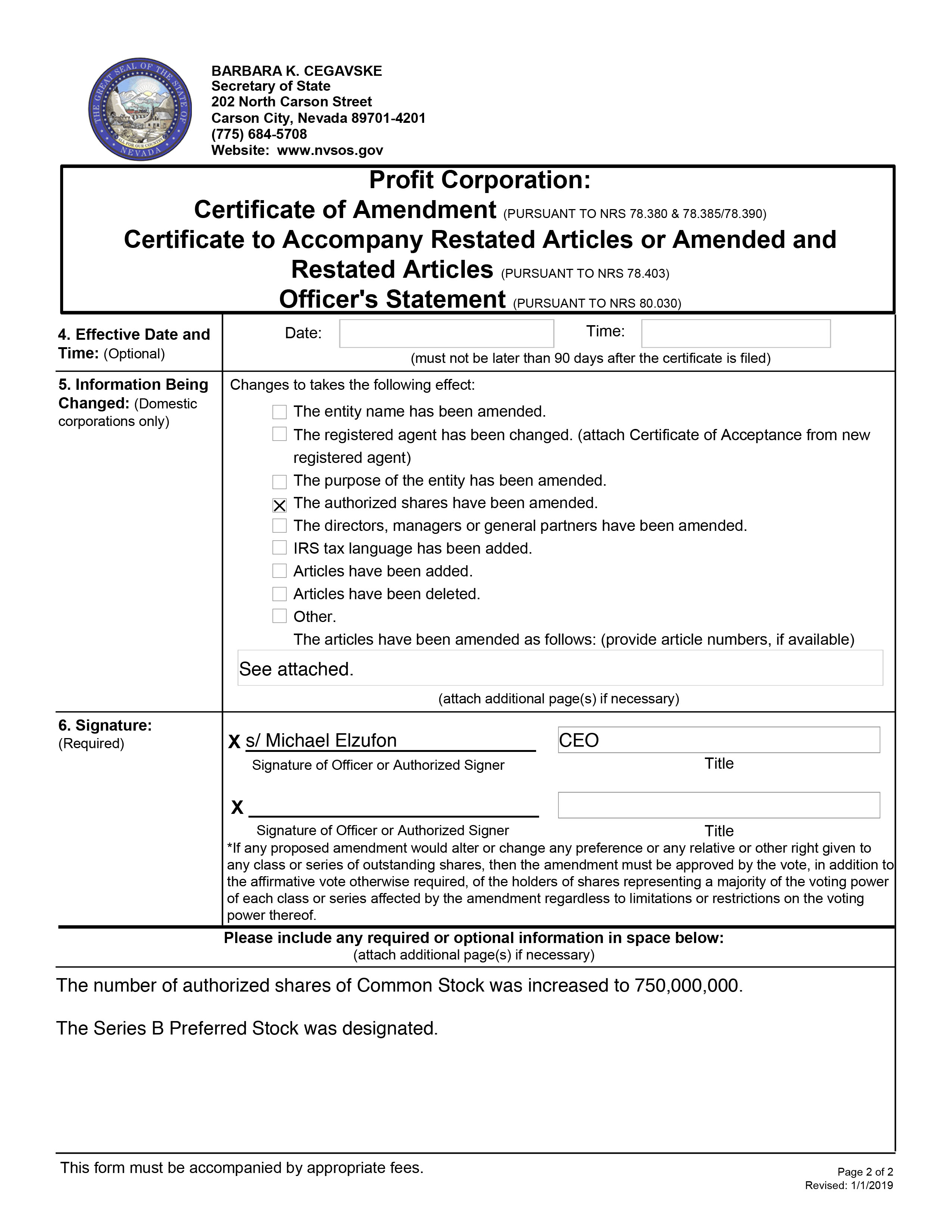 THE GREAT SEAL OF THE STATE OF NEVADA
ALL FOR OUR COUNTRY

BARBARA K. CEGAVSKE
Secretary of State
202 North Carson Street
Carson City, Nevada 89701-4201
(775) 684-5708
Website: www.nvsos.gov

Profit Corporation:
Certificate of Amendment (PURSUANT TO NRS 78.380 & 78.385/78.390)
Certificate to Accompany Restated Articles or Amended and Restated Articles (PURSUANT TO NRS 78.403)
Officer's Statement (PURSUANT TO NRS 80.030)

4. Effective Date and Time: (Optional)

Date: Time:
(must not be later than 90 days after the certificate is filed)

5. Information Being Changed: (Domestic corporations only)

Changes to takes the following effect:
☐ The entity name has been amended.
☐ The registered agent has been changed. (attach Certificate of Acceptance from new registered agent)
☐ The purpose of the entity has been amended.
☒ The authorized shares have been amended.
☐ The directors, managers or general partners have been amended.
☐ IRS tax language has been added.
☐ Articles have been added.
☐ Articles have been deleted.
☐ Other.
The articles have been amended as follows: (provide article numbers, if available)

See attached.

(attach additional page(s) if necessary)

6. Signature: (Required)

X s/ Michael Elzufon
Signature of Officer or Authorized Signer
CEO
Title

X
Signature of Officer or Authorized Signer
Title

*If any proposed amendment would alter or change any preference or any relative or other right given to any class or series of outstanding shares, then the amendment must be approved by the vote, in addition to the affirmative vote otherwise required, of the holders of shares representing a majority of the voting power of each class or series affected by the amendment regardless to limitations or restrictions on the voting power thereof.

Please include any required or optional information in space below:
(attach additional page(s) if necessary)

The number of authorized shares of Common Stock was increased to 750,000,000.

The Series B Preferred Stock was designated.

This form must be accompanied by appropriate fees.

Page 2 of 2
Revised: 1/1/2019